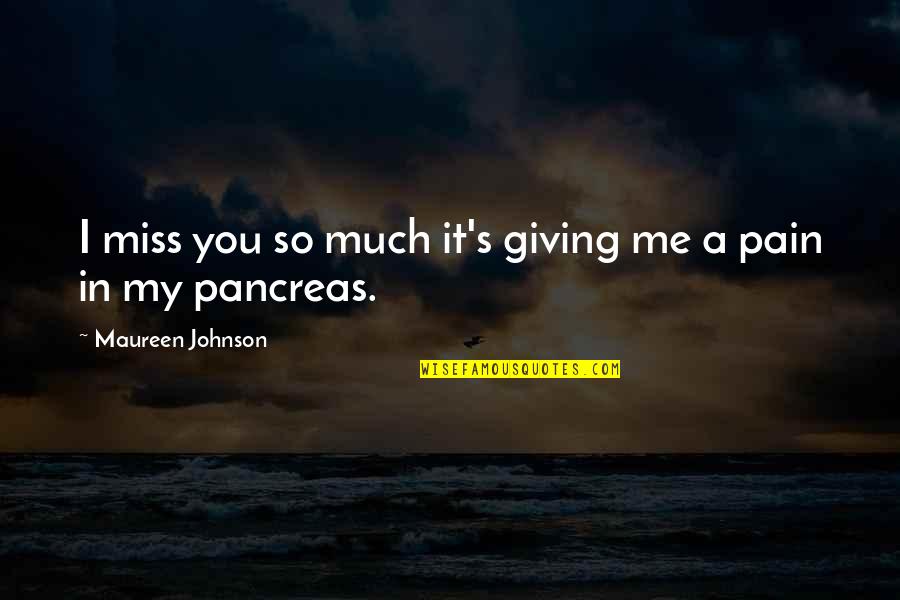 I miss you so much it's giving me a pain in my pancreas.

~ Maureen Johnson

WISEFAMOUSQUOTES.COM